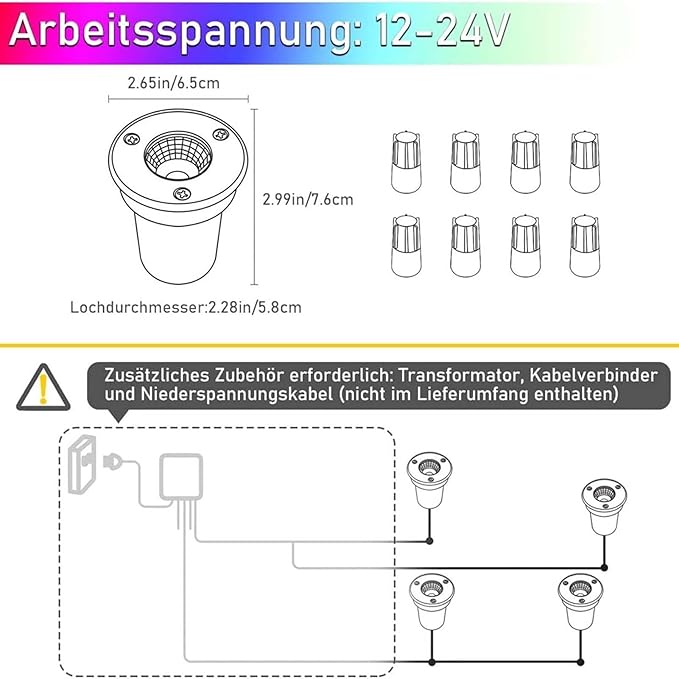 Arbeitsspannung: 12-24V

2.65in/6.5cm

2.99in/7.6cm

Lochdurchmesser:2.28in/5.8cm

Zusätzliches Zubehör erforderlich: Transformator, Kabelverbinder und Niederspannungskabel (nicht im Lieferumfang enthalten)